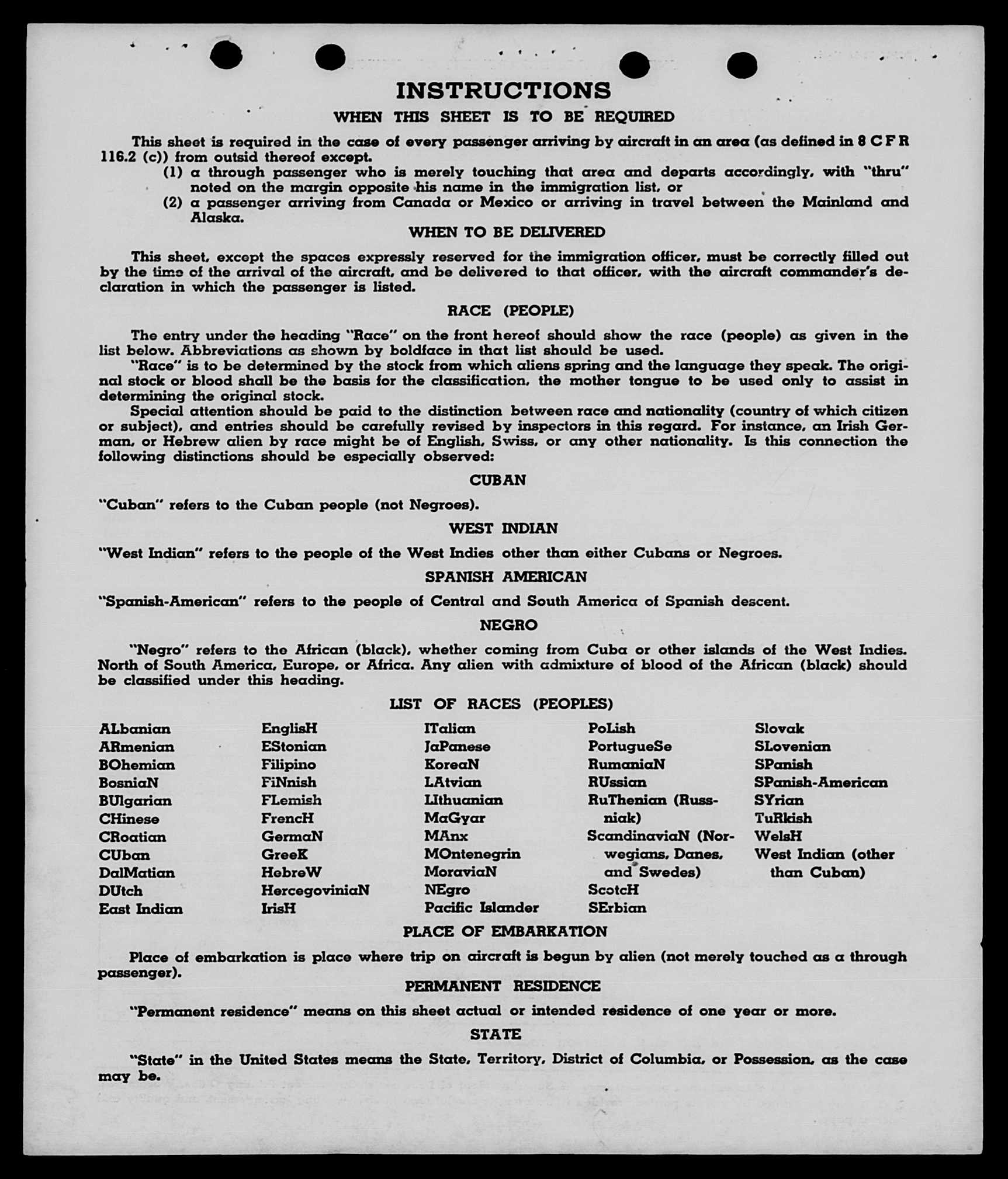 INSTRUCTIONS

WHEN THIS SHEET IS TO BE REQUIRED

This sheet is required in the case of every passenger arriving by aircraft in an area (as defined in 8 C F R 116.2 (c)) from outsid thereof except.

(1) a through passenger who is merely touching that area and departs accordingly, with "thru" noted on the margin opposite his name in the immigration list, or

(2) a passenger arriving from Canada or Mexico or arriving in travel between the Mainland and Alaska.

WHEN TO BE DELIVERED

This sheet, except the spaces expressly reserved for the immigration officer, must be correctly filled out by the time of the arrival of the aircraft, and be delivered to that officer, with the aircraft commander's declaration in which the passenger is listed.

RACE (PEOPLE)

The entry under the heading "Race" on the front hereof should show the race (people) as given in the list below. Abbreviations as shown by boldface in that list should be used.

"Race" is to be determined by the stock from which aliens spring and the language they speak. The original stock or blood shall be the basis for the classification, the mother tongue to be used only to assist in determining the original stock.

Special attention should be paid to the distinction between race and nationality (country of which citizen or subject), and entries should be carefully revised by inspectors in this regard. For instance, an Irish German, or Hebrew alien by race might be of English, Swiss, or any other nationality. Is this connection the following distinctions should be especially observed:

CUBAN

"Cuban" refers to the Cuban people (not Negroes).

WEST INDIAN

"West Indian" refers to the people of the West Indies other than either Cubans or Negroes.

SPANISH AMERICAN

"Spanish-American" refers to the people of Central and South America of Spanish descent.

NEGRO

"Negro" refers to the African (black), whether coming from Cuba or other islands of the West Indies. North of South America, Europe, or Africa. Any alien with admixture of blood of the African (black) should be classified under this heading.

LIST OF RACES (PEOPLES)

ALbanian
ARmenian
BOhemian
BosniaN
BUlgarian
CHinese
CRoatian
CUban
DalMatian
DUtch
East Indian

EnglisH
EStonian
Filipino
FiNnish
FLemish
FrencH
GermaN
GreeK
HebreW
HercegoviniaN
IrisH

ITalian
JaPanese
KoreaN
LAtvian
LIthuanian
MaGyar
MAnx
MOntenegrin
MoraviaN
NEgro
Pacific Islander

PoLish
PortugueSe
RumaniaN
RUssian
RuThenian (Russniak)
ScandinaviaN (Norwegians, Danes, and Swedes)
ScotcH
SErbian

Slovak
SLovenian
SPanish
SPanish-American
SYrian
TuRkish
WelsH
West Indian (other than Cuban)

PLACE OF EMBARKATION

Place of embarkation is place where trip on aircraft is begun by alien (not merely touched as a through passenger).

PERMANENT RESIDENCE

"Permanent residence" means on this sheet actual or intended residence of one year or more.

STATE

"State" in the United States means the State, Territory, District of Columbia, or Possession, as the case may be.